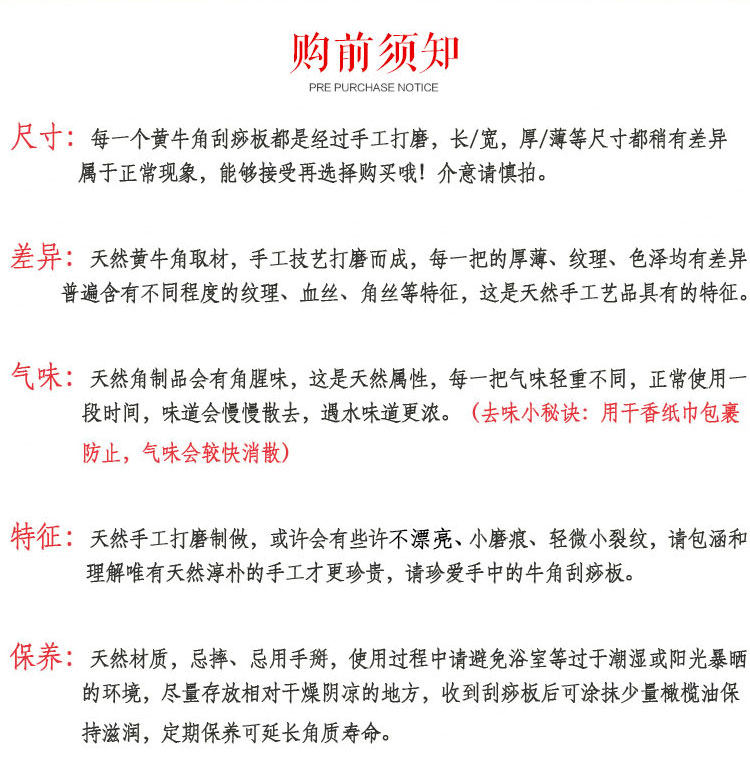 购前须知
PRE PURCHASE NOTICE

尺寸：每一个黄牛角刮痧板都是经过手工打磨，长/宽，厚/薄等尺寸都稍有差异属于正常现象，能够接受再选择购买哦！介意请慎拍。

差异：天然黄牛角取材，手工技艺打磨而成，每一把的厚薄、纹理、色泽均有差异普遍含有不同程度的纹理、血丝、角丝等特征，这是天然手工艺品具有的特征。

气味：天然角制品会有角腥味，这是天然属性，每一把气味轻重不同，正常使用一段时间，味道会慢慢散去，遇水味道更浓。（去味小秘诀：用干香纸巾包裹防止，气味会较快消散）

特征：天然手工打磨制做，或许会有些许不漂亮、小磨痕、轻微小裂纹，请包涵和理解唯有天然淳朴的手工才更珍贵，请珍爱手中的牛角刮痧板。

保养：天然材质，忌摔、忌用手掰，使用过程中请避免浴室等过于潮湿或阳光暴晒的环境，尽量存放相对干燥阴凉的地方，收到刮痧板后可涂抹少量橄榄油保持滋润，定期保养可延长角质寿命。